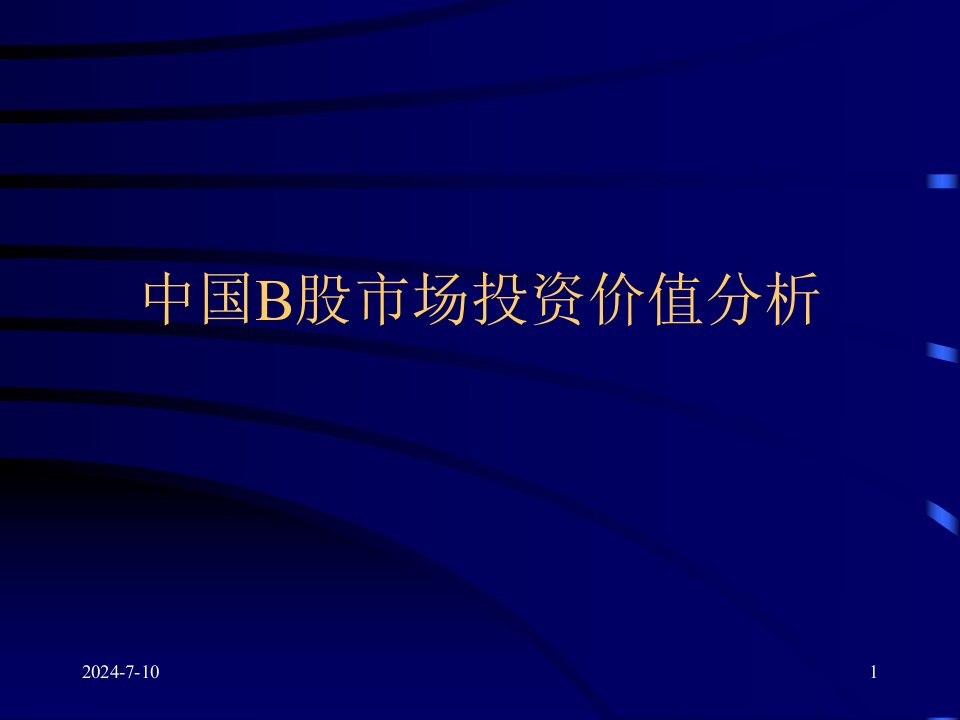 中国B股市场投资价值分析

2024-7-10

1